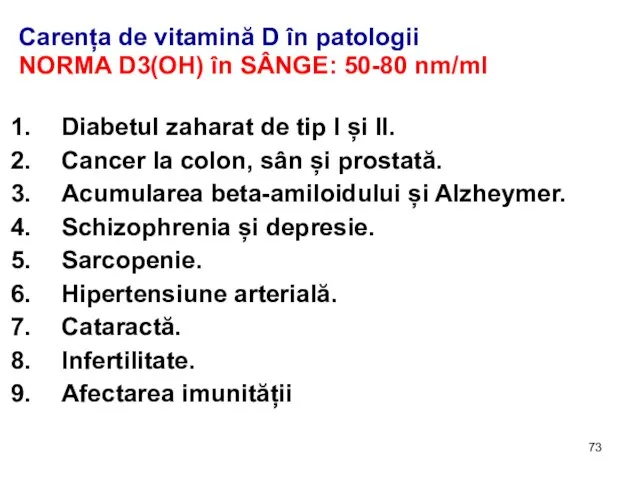 Carența de vitamină D în patologii
NORMA D3(OH) în SÂNGE: 50-80 nm/ml

1. Diabetul zaharat de tip I și II.
2. Cancer la colon, sân și prostată.
3. Acumularea beta-amiloidului și Alzheymer.
4. Schizophrenia și depresie.
5. Sarcopenie.
6. Hipertensiune arterială.
7. Cataractă.
8. Infertilitate.
9. Afectarea imunității

73